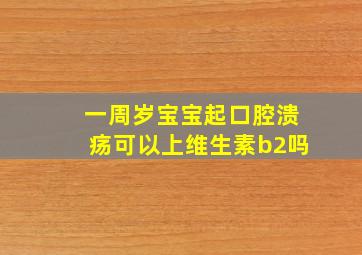 一周岁宝宝起口腔溃疡可以上维生素b2吗